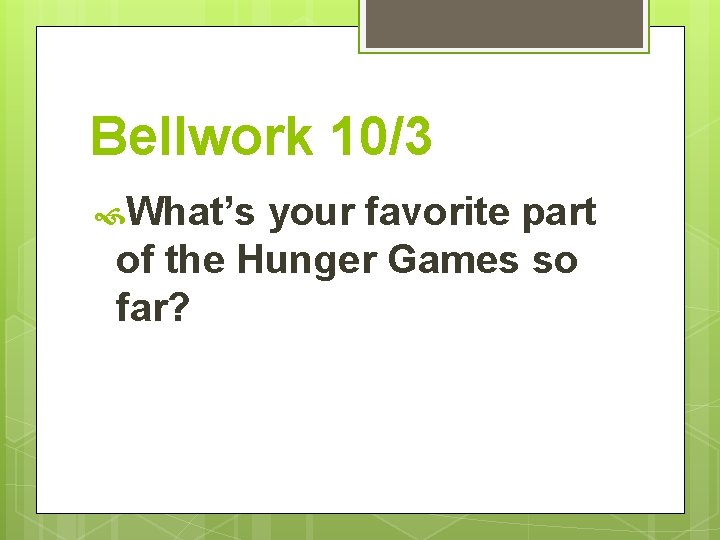 Bellwork 10/3

What’s your favorite part of the Hunger Games so far?